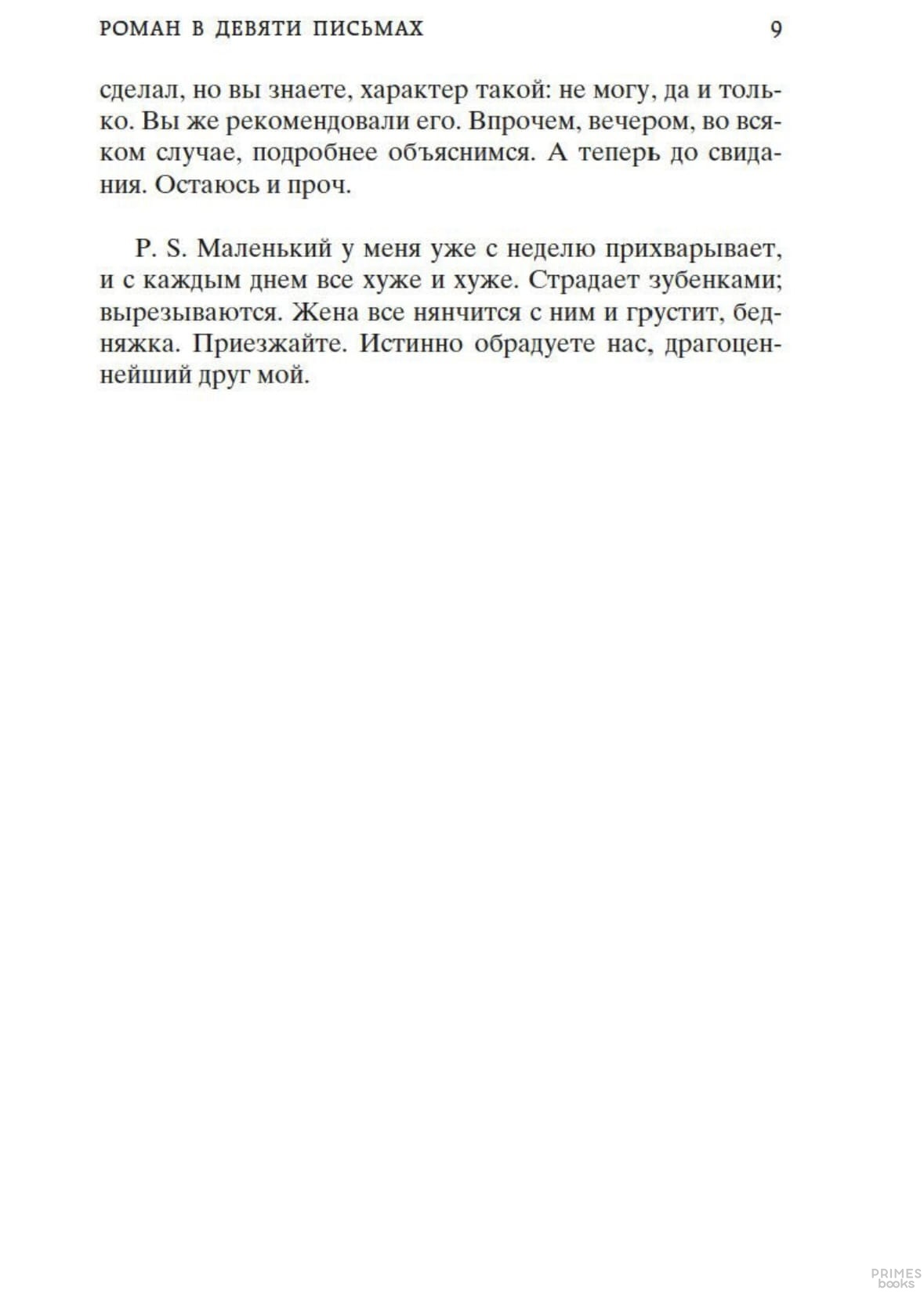 РОМАН В ДЕВЯТИ ПИСЬМАХ 9

сделал, но вы знаете, характер такой: не могу, да и только. Вы же рекомендовали его. Впрочем, вечером, во всяком случае, подробнее объяснимся. А теперь до свидания. Остаюсь и проч.

P. S. Маленький у меня уже с неделю прихварывает, и с каждым днем все хуже и хуже. Страдает зубенками; вырезываются. Жена все нянчится с ним и грустит, бедняжка. Приезжайте. Истинно обрадуете нас, драгоценнейший друг мой.

PRIMES books